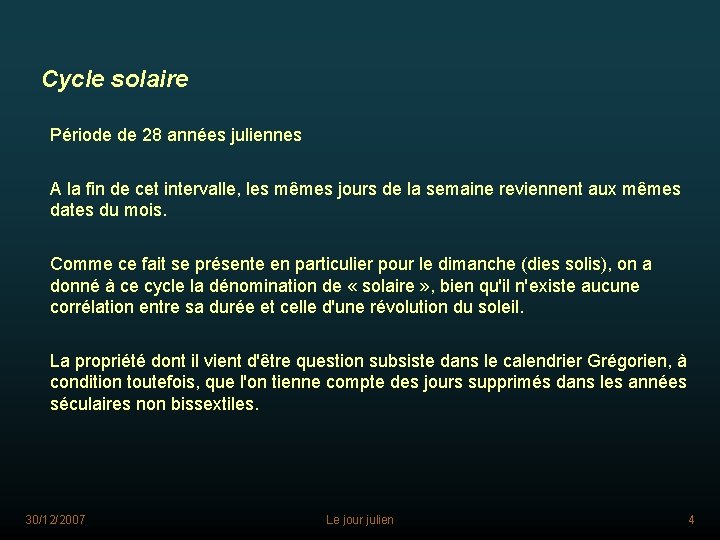 Cycle solaire

Période de 28 années juliennes

A la fin de cet intervalle, les mêmes jours de la semaine reviennent aux mêmes dates du mois.

Comme ce fait se présente en particulier pour le dimanche (dies solis), on a donné à ce cycle la dénomination de « solaire », bien qu'il n'existe aucune corrélation entre sa durée et celle d'une révolution du soleil.

La propriété dont il vient d'être question subsiste dans le calendrier Grégorien, à condition toutefois, que l'on tienne compte des jours supprimés dans les années séculaires non bissextiles.

30/12/2007

Le jour julien

4